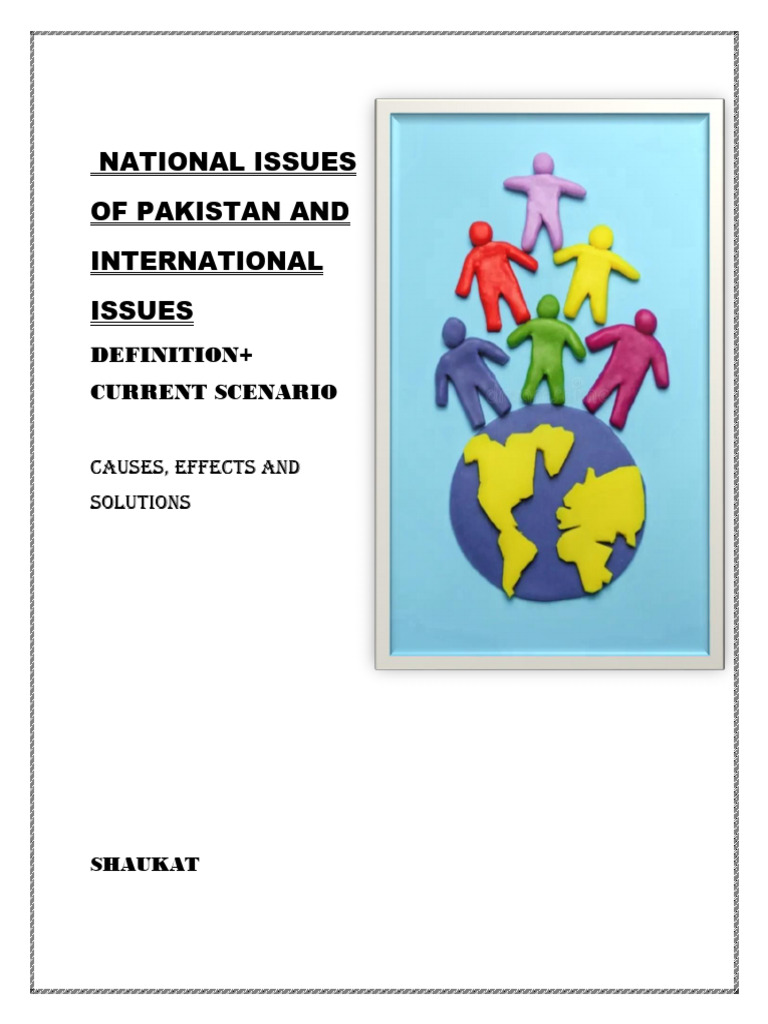 NATIONAL ISSUES OF PAKISTAN AND INTERNATIONAL ISSUES

DEFINITION+ CURRENT SCENARIO

CAUSES, EFFECTS AND SOLUTIONS

SHAUKAT